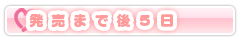 発売まで後5日